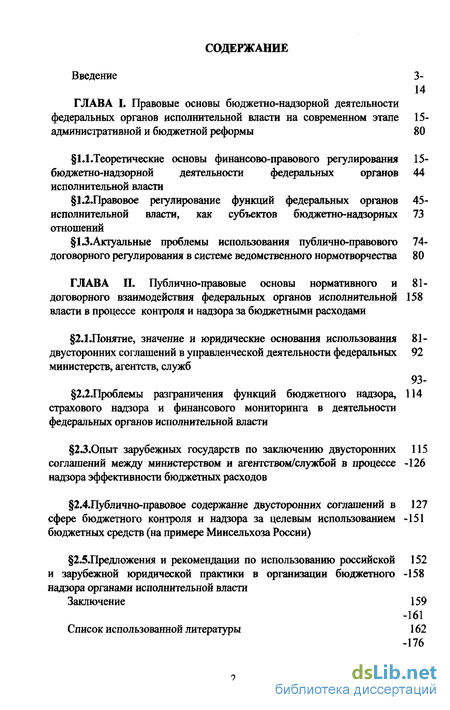 СОДЕРЖАНИЕ

Введение 3-14

ГЛАВА I. Правовые основы бюджетно-надзорной деятельности федеральных органов исполнительной власти на современном этапе административной и бюджетной реформы 15-80

§1.1.Теоретические основы финансово-правового регулирования бюджетно-надзорной деятельности федеральных органов исполнительной власти 15-44

§1.2.Правовое регулирование функций федеральных органов исполнительной власти, как субъектов бюджетно-надзорных отношений 45-73

§1.3.Актуальные проблемы использования публично-правового договорного регулирования в системе ведомственного нормотворчества 74-80

ГЛАВА II. Публично-правовые основы нормативного и договорного взаимодействия федеральных органов исполнительной власти в процессе контроля и надзора за бюджетными расходами 81-158

§2.1.Понятие, значение и юридические основания использования двусторонних соглашений в управленческой деятельности федеральных министерств, агентств, служб 81-92

§2.2.Проблемы разграничения функций бюджетного надзора, страхового надзора и финансового мониторинга в деятельности федеральных органов исполнительной власти 93-114

§2.3.Опыт зарубежных государств по заключению двусторонних соглашений между министерством и агентством/службой в процессе надзора эффективности бюджетных расходов 115-126

§2.4.Публично-правовое содержание двусторонних соглашений в сфере бюджетного контроля и надзора за целевым использованием бюджетных средств (на примере Минсельхоза России) 127-151

§2.5.Предложения и рекомендации по использованию российской и зарубежной юридической практики в организации бюджетного надзора органами исполнительной власти 152-158

Заключение 159-161

Список использованной литературы 162-176

2

dsLib.net
библиотека диссертаций